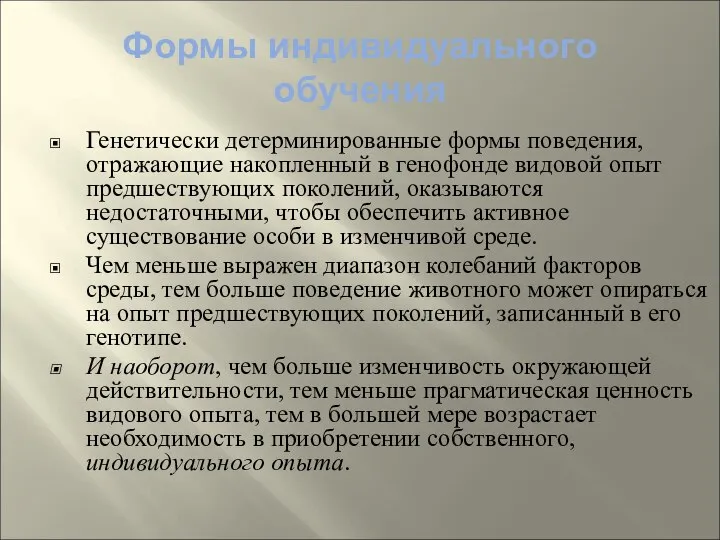 Формы индивидуального обучения

Генетически детерминированные формы поведения, отражающие накопленный в генофонде видовой опыт предшествующих поколений, оказываются недостаточными, чтобы обеспечить активное существование особи в изменчивой среде.

Чем меньше выражен диапазон колебаний факторов среды, тем больше поведение животного может опираться на опыт предшествующих поколений, записанный в его генотипе.

И наоборот, чем больше изменчивость окружающей действительности, тем меньше прагматическая ценность видового опыта, тем в большей мере возрастает необходимость в приобретении собственного, индивидуального опыта.